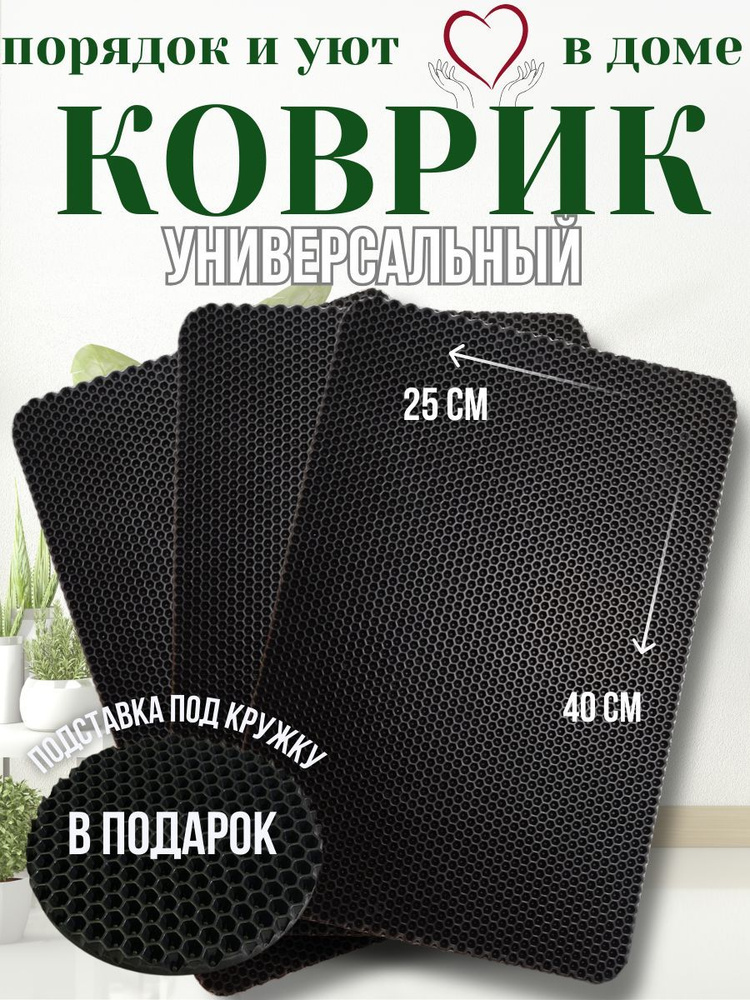 порядок и уют в доме
КОВРИК
УНИВЕРСАЛЬНЫЙ

25 СМ

40 СМ

ПОДСТАВКА ПОД КРУЖКУ
В ПОДАРОК